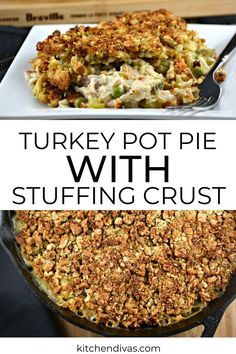 Breville

TURKEY POT PIE
WITH
STUFFING CRUST

kitchendivas.com